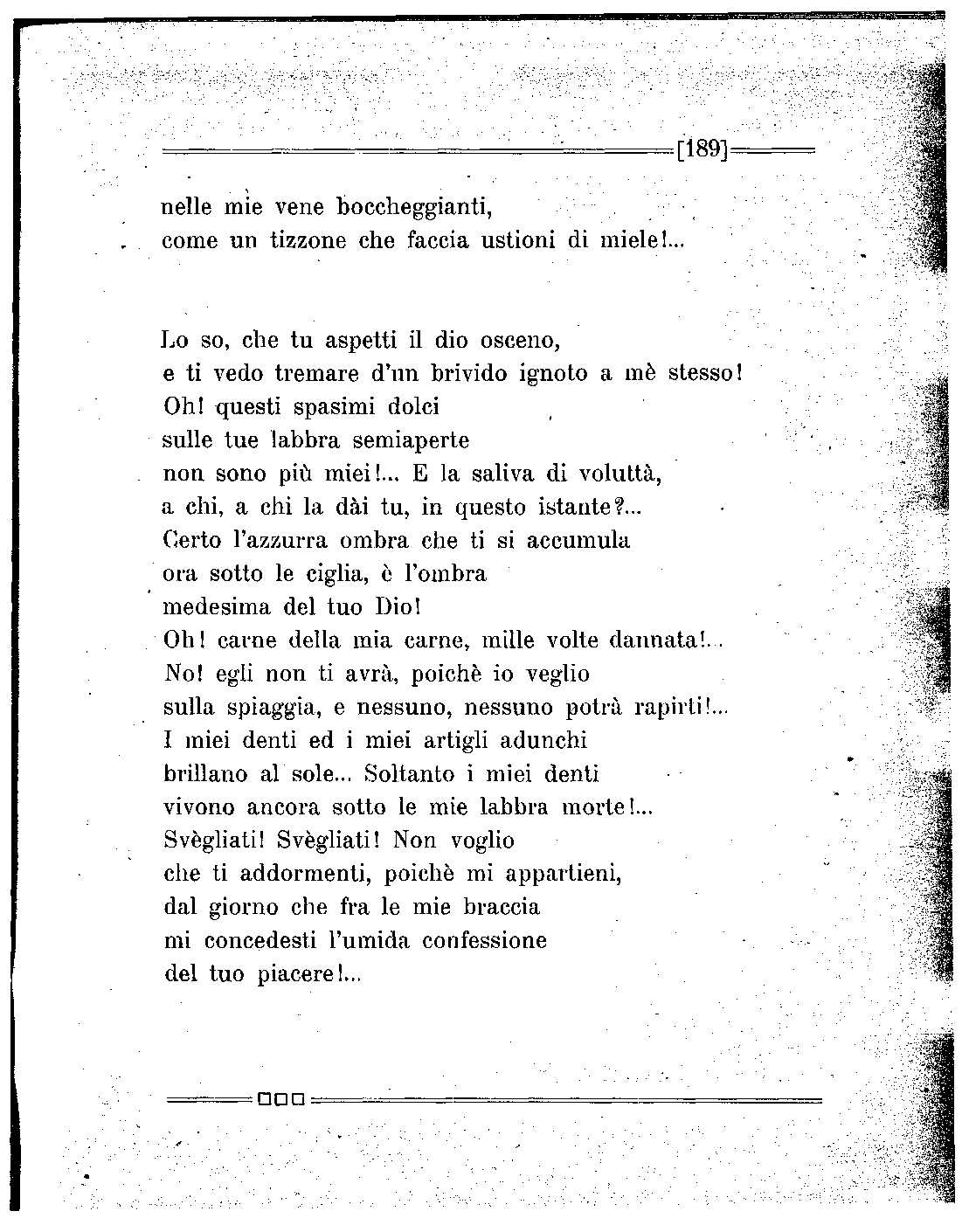 [189]

nelle mie vene boccheggianti,
come un tizzone che faccia ustioni di miele!...

Lo so, che tu aspetti il dio osceno,
e ti vedo tremare d'un brivido ignoto a mè stesso!
Oh! questi spasimi dolci
sulle tue labbra semiaperte
non sono più miei!... E la saliva di voluttà,
a chi, a chi la dài tu, in questo istante?...
Certo l'azzurra ombra che ti si accumula
ora sotto le ciglia, è l'ombra
medesima del tuo Dio!
Oh! carne della mia carne, mille volte dannata!...
No! egli non ti avrà, poichè io veglio
sulla spiaggia, e nessuno, nessuno potrà rapirti!...
I miei denti ed i miei artigli adunchi
brillano al sole... Soltanto i miei denti
vivono ancora sotto le mie labbra morte!...
Svègliati! Svègliati! Non voglio
che ti addormenti, poichè mi appartieni,
dal giorno che fra le mie braccia
mi concedesti l'umida confessione
del tuo piacere!...